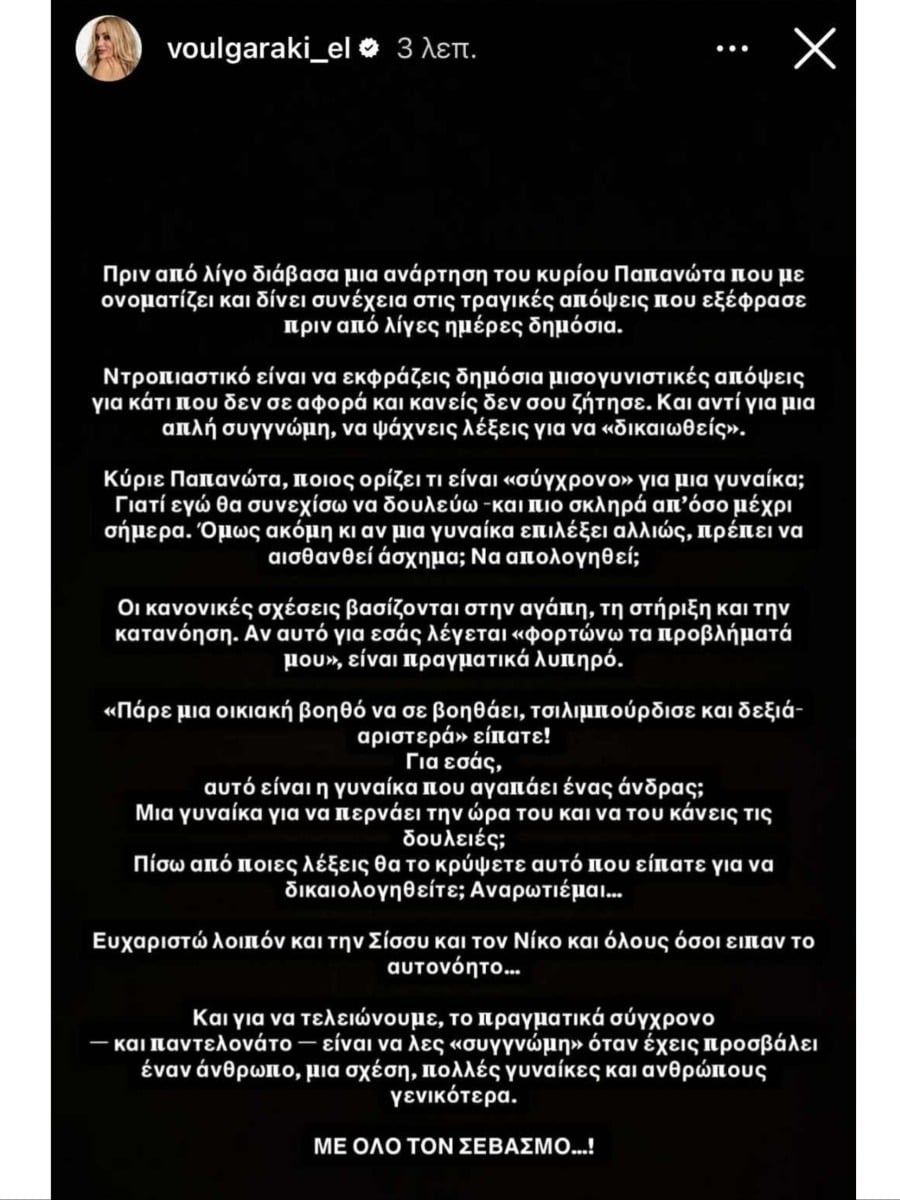 voulgaraki_el 3 λεπ.

Πριν από λίγο διάβασα μια ανάρτηση του κυρίου Παπανώτα που με ονοματίζει και δίνει συνέχεια στις τραγικές απόψεις που εξέφρασε πριν από λίγες ημέρες δημόσια.

Ντροπιαστικό είναι να εκφράζεις δημόσια μισογυνιστικές απόψεις για κάτι που δεν σε αφορά και κανείς δεν σου ζήτησε. Και αντί για μια απλή συγγνώμη, να ψάχνεις λέξεις για να «δικαιωθείς».

Κύριε Παπανώτα, ποιος ορίζει τι είναι «σύγχρονο» για μια γυναίκα; Γιατί εγώ θα συνεχίσω να δουλεύω -και πιο σκληρά απ'όσο μέχρι σήμερα. Όμως ακόμη κι αν μια γυναίκα επιλέξει αλλιώς, πρέπει να αισθανθεί άσχημα; Να απολογηθεί;

Οι κανονικές σχέσεις βασίζονται στην αγάπη, τη στήριξη και την κατανόηση. Αν αυτό για εσάς λέγεται «φορτώνω τα προβλήματά μου», είναι πραγματικά λυπηρό.

«Πάρε μια οικιακή βοηθό να σε βοηθάει, τσιλιμπούρδισε και δεξιά-αριστερά» είπατε!
Για εσάς,
αυτό είναι η γυναίκα που αγαπάει ένας άνδρας;
Μια γυναίκα για να περνάει την ώρα του και να του κάνεις τις δουλειές;
Πίσω από ποιες λέξεις θα το κρύψετε αυτό που είπατε για να δικαιολογηθείτε; Αναρωτιέμαι...

Ευχαριστώ λοιπόν και την Σίσσυ και τον Νίκο και όλους όσοι ειπαν το αυτονόητο...

Και για να τελειώνουμε, το πραγματικά σύγχρονο — και παντελονάτο — είναι να λες «συγγνώμη» όταν έχεις προσβάλει έναν άνθρωπο, μια σχέση, πολλές γυναίκες και ανθρώπους γενικότερα.

ΜΕ ΟΛΟ ΤΟΝ ΣΕΒΑΣΜΟ...!